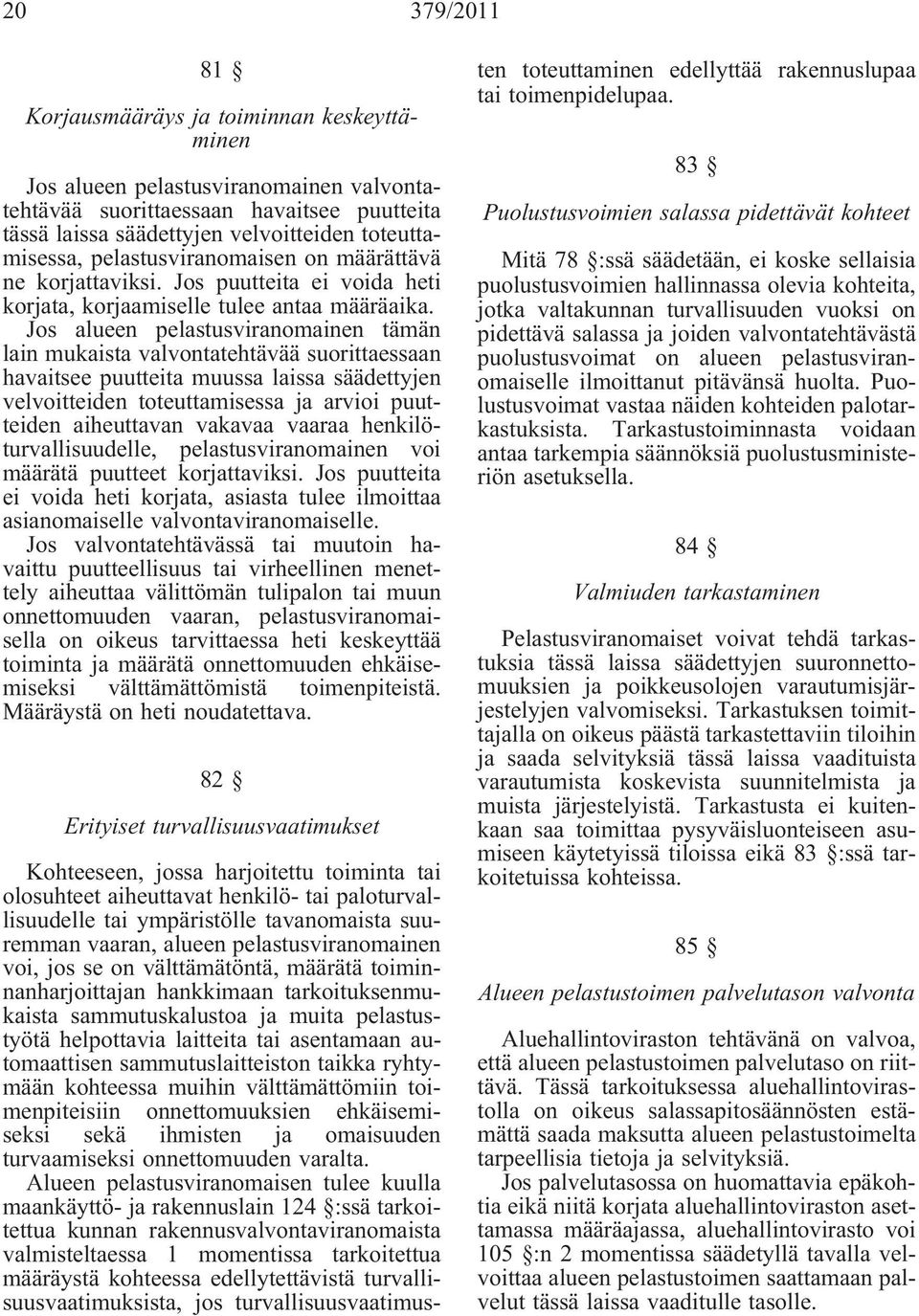 20 379/2011

81 §

Korjausmääräys ja toiminnan keskeyttäminen

Jos alueen pelastusviranomainen valvontatehtävää suorittaessaan havaitsee puutteita tässä laissa säädettyjen velvoitteiden toteuttamisessa, pelastusviranomaisen on määrättävä ne korjattaviksi. Jos puutteita ei voida heti korjata, korjaamiselle tulee antaa määräaika.

Jos alueen pelastusviranomainen tämän lain mukaista valvontatehtävää suorittaessaan havaitsee puutteita muussa laissa säädettyjen velvoitteiden toteuttamisessa ja arvioi puutteiden aiheuttavan vakavaa vaaraa henkilöturvallisuudelle, pelastusviranomainen voi määrätä puutteet korjattaviksi. Jos puutteita ei voida heti korjata, asiasta tulee ilmoittaa asianomaiselle valvontaviranomaiselle.

Jos valvontatehtävässä tai muutoin havaittu puutteellisuus tai virheellinen menettely aiheuttaa välittömän tulipalon tai muun onnettomuuden vaaran, pelastusviranomaisella on oikeus tarvittaessa heti keskeyttää toiminta ja määrätä onnettomuuden ehkäisemiseksi välttämättömistä toimenpiteistä. Määräystä on heti noudatettava.

82 §

Erityiset turvallisuusvaatimukset

Kohteeseen, jossa harjoitettu toiminta tai olosuhteet aiheuttavat henkilö- tai paloturvallisuudelle tai ympäristölle tavanomaista suuremman vaaran, alueen pelastusviranomainen voi, jos se on välttämätöntä, määrätä toiminnanharjoittajan hankkimaan tarkoituksenmukaista sammutuskalustoa ja muita pelastustyötä helpottavia laitteita tai asentamaan automaattisen sammutuslaitteiston taikka ryhtymään kohteessa muihin välttämättömiin toimenpiteisiin onnettomuuksien ehkäisemiseksi sekä ihmisten ja omaisuuden turvaamiseksi onnettomuuden varalta.

Alueen pelastusviranomaisen tulee kuulla maankäyttö- ja rakennuslain 124 §:ssä tarkoitettua kunnan rakennusvalvontaviranomaista valmisteltaessa 1 momentissa tarkoitettua määräystä kohteessa edellytettävistä turvallisuusvaatimuksista, jos turvallisuusvaatimusten toteuttaminen edellyttää rakennuslupaa tai toimenpidelupaa.

83 §

Puolustusvoimien salassa pidettävät kohteet

Mitä 78 §:ssä säädetään, ei koske sellaisia puolustusvoimien hallinnassa olevia kohteita, jotka valtakunnan turvallisuuden vuoksi on pidettävä salassa ja joiden valvontatehtävästä puolustusvoimat on alueen pelastusviranomaiselle ilmoittanut pitävänsä huolta. Puolustusvoimat vastaa näiden kohteiden palotarkastuksista. Tarkastustoiminnasta voidaan antaa tarkempia säännöksiä puolustusministeriön asetuksella.

84 §

Valmiuden tarkastaminen

Pelastusviranomaiset voivat tehdä tarkastuksia tässä laissa säädettyjen suuronnettomuuksien ja poikkeusolojen varautumisjärjestelyjen valvomiseksi. Tarkastuksen toimittajalla on oikeus päästä tarkastettaviin tiloihin ja saada selvityksiä tässä laissa vaadituista varautumista koskevista suunnitelmista ja muista järjestelyistä. Tarkastusta ei kuitenkaan saa toimittaa pysyväisluonteiseen asumiseen käytetyissä tiloissa eikä 83 §:ssä tarkoitetuissa kohteissa.

85 §

Alueen pelastustoimen palvelutason valvonta

Aluehallintoviraston tehtävänä on valvoa, että alueen pelastustoimen palvelutaso on riittävä. Tässä tarkoituksessa aluehallintovirastolla on oikeus salassapitosäännösten estämättä saada maksutta alueen pelastustoimelta tarpeellisia tietoja ja selvityksiä.

Jos palvelutasossa on huomattavia epäkohtia eikä niitä korjata aluehallintoviraston asettamassa määräajassa, aluehallintovirasto voi 105 §:n 2 momentissa säädetyllä tavalla velvoittaa alueen pelastustoimen saattamaan palvelut tässä laissa vaaditulle tasolle.